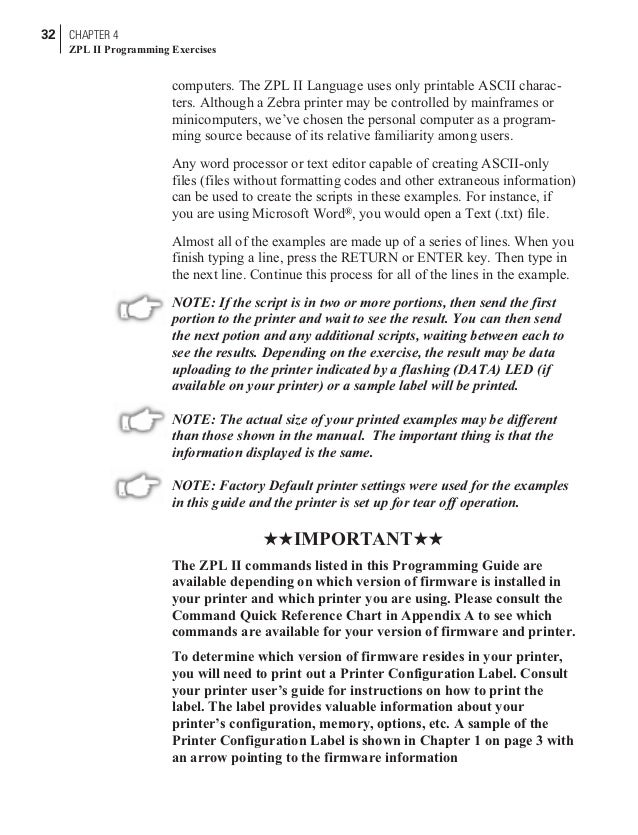 32 CHAPTER 4
ZPL II Programming Exercises

computers. The ZPL II Language uses only printable ASCII characters. Although a Zebra printer may be controlled by mainframes or minicomputers, we've chosen the personal computer as a programming source because of its relative familiarity among users.

Any word processor or text editor capable of creating ASCII-only files (files without formatting codes and other extraneous information) can be used to create the scripts in these examples. For instance, if you are using Microsoft Word®, you would open a Text (.txt) file.

Almost all of the examples are made up of a series of lines. When you finish typing a line, press the RETURN or ENTER key. Then type in the next line. Continue this process for all of the lines in the example.

NOTE: If the script is in two or more portions, then send the first portion to the printer and wait to see the result. You can then send the next potion and any additional scripts, waiting between each to see the results. Depending on the exercise, the result may be data uploading to the printer indicated by a flashing (DATA) LED (if available on your printer) or a sample label will be printed.

NOTE: The actual size of your printed examples may be different than those shown in the manual. The important thing is that the information displayed is the same.

NOTE: Factory Default printer settings were used for the examples in this guide and the printer is set up for tear off operation.

★★IMPORTANT★★

The ZPL II commands listed in this Programming Guide are available depending on which version of firmware is installed in your printer and which printer you are using. Please consult the Command Quick Reference Chart in Appendix A to see which commands are available for your version of firmware and printer.

To determine which version of firmware resides in your printer, you will need to print out a Printer Configuration Label. Consult your printer user's guide for instructions on how to print the label. The label provides valuable information about your printer's configuration, memory, options, etc. A sample of the Printer Configuration Label is shown in Chapter 1 on page 3 with an arrow pointing to the firmware information